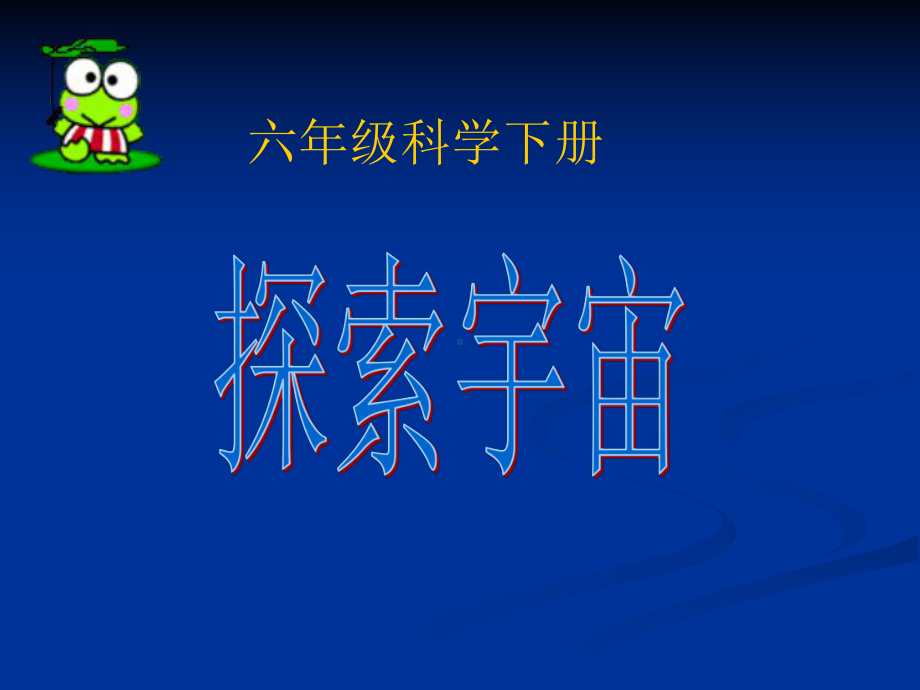 六年级科学下册

探索宇宙